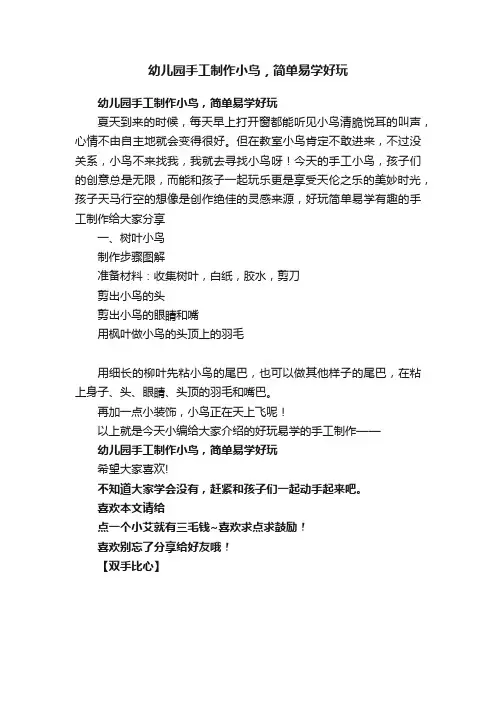 幼儿园手工制作小鸟，简单易学好玩

幼儿园手工制作小鸟，简单易学好玩

夏天到来的时候，每天早上打开窗都能听见小鸟清脆悦耳的叫声，心情不由自主地就会变得很好。但在教室小鸟肯定不敢进来，不过没关系，小鸟不来找我，我就去寻找小鸟呀！今天的手工小鸟，孩子们的创意总是无限，而能和孩子一起玩乐更是享受天伦之乐的美妙时光，孩子天马行空的想像是创作绝佳的灵感来源，好玩简单易学有趣的手工制作给大家分享

一、树叶小鸟

制作步骤图解

准备材料：收集树叶，白纸，胶水，剪刀

剪出小鸟的头

剪出小鸟的眼睛和嘴

用枫叶做小鸟的头顶上的羽毛

用细长的柳叶先粘小鸟的尾巴，也可以做其他样子的尾巴，在粘上身子、头、眼睛、头顶的羽毛和嘴巴。

再加一点小装饰，小鸟正在天上飞呢！

以上就是今天小编给大家介绍的好玩易学的手工制作——

幼儿园手工制作小鸟，简单易学好玩

希望大家喜欢!

不知道大家学会没有，赶紧和孩子们一起动手起来吧。

喜欢本文请给

点一个小艾就有三毛钱~喜欢求点求鼓励！

喜欢别忘了分享给好友哦！

【双手比心】